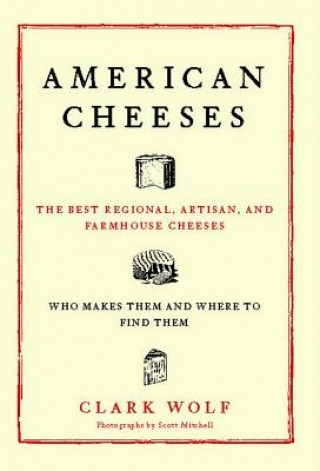 AMERICAN CHEESES

THE BEST REGIONAL, ARTISAN, AND FARMHOUSE CHEESES

WHO MAKES THEM AND WHERE TO FIND THEM

CLARK WOLF

Photographs by Scott Mitchell